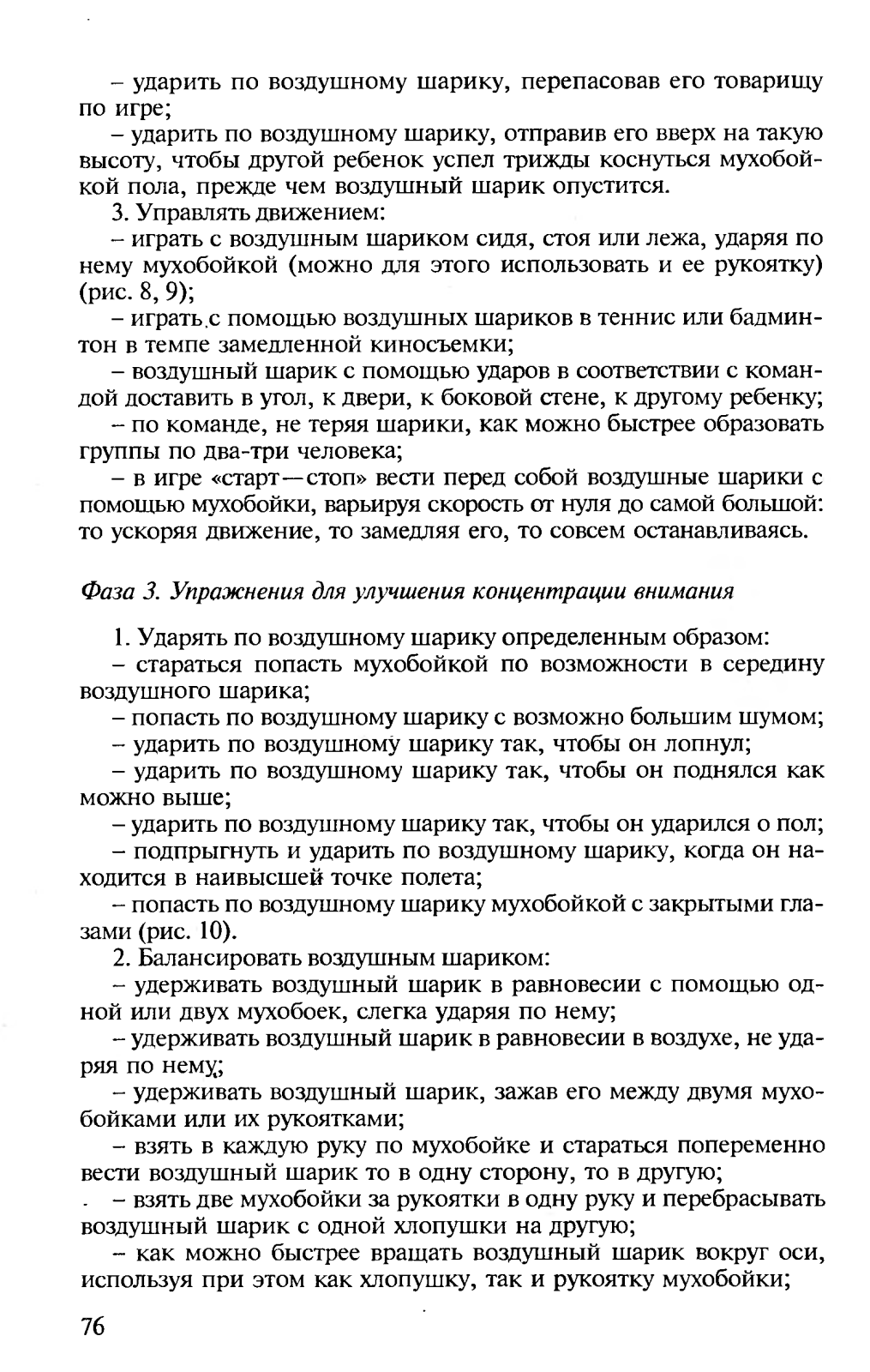 – ударить по воздушному шарику, перепасовав его товарищу по игре;

– ударить по воздушному шарику, отправив его вверх на такую высоту, чтобы другой ребенок успел трижды коснуться мухобойкой пола, прежде чем воздушный шарик опустится.

3. Управлять движением:

– играть с воздушным шариком сидя, стоя или лежа, ударяя по нему мухобойкой (можно для этого использовать и ее рукоятку) (рис. 8, 9);

– играть с помощью воздушных шариков в теннис или бадминтон в темпе замедленной киносъемки;

– воздушный шарик с помощью ударов в соответствии с командой доставить в угол, к двери, к боковой стене, к другому ребенку;

– по команде, не теряя шарики, как можно быстрее образовать группы по два-три человека;

– в игре «старт—стоп» вести перед собой воздушные шарики с помощью мухобойки, варьируя скорость от нуля до самой большой: то ускоряя движение, то замедляя его, то совсем останавливаясь.

Фаза 3. Упражнения для улучшения концентрации внимания

1. Ударять по воздушному шарику определенным образом:

– стараться попасть мухобойкой по возможности в середину воздушного шарика;

– попасть по воздушному шарику с возможно большим шумом;

– ударить по воздушному шарику так, чтобы он лопнул;

– ударить по воздушному шарику так, чтобы он поднялся как можно выше;

– ударить по воздушному шарику так, чтобы он ударился о пол;

– подпрыгнуть и ударить по воздушному шарику, когда он находится в наивысшей точке полета;

– попасть по воздушному шарику мухобойкой с закрытыми глазами (рис. 10).

2. Балансировать воздушным шариком:

– удерживать воздушный шарик в равновесии с помощью одной или двух мухобоек, слегка ударяя по нему;

– удерживать воздушный шарик в равновесии в воздухе, не ударяя по нему;

– удерживать воздушный шарик, зажав его между двумя мухобойками или их рукоятками;

– взять в каждую руку по мухобойке и стараться попеременно вести воздушный шарик то в одну сторону, то в другую;

– взять две мухобойки за рукоятки в одну руку и перебрасывать воздушный шарик с одной хлопушки на другую;

– как можно быстрее вращать воздушный шарик вокруг оси, используя при этом как хлопушку, так и рукоятку мухобойки;

76